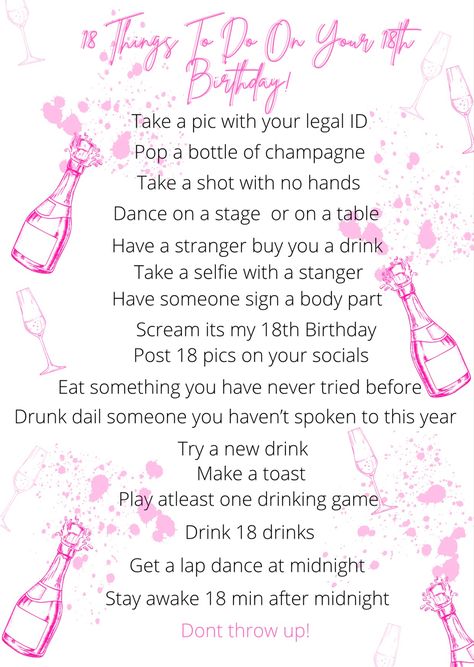 18 Things To Do On Your 18th Birthday!

Take a pic with your legal ID
Pop a bottle of champagne
Take a shot with no hands
Dance on a stage or on a table
Have a stranger buy you a drink
Take a selfie with a stanger
Have someone sign a body part
Scream its my 18th Birthday
Post 18 pics on your socials
Eat something you have never tried before
Drunk dail someone you haven't spoken to this year
Try a new drink
Make a toast
Play atleast one drinking game
Drink 18 drinks
Get a lap dance at midnight
Stay awake 18 min after midnight
Dont throw up!